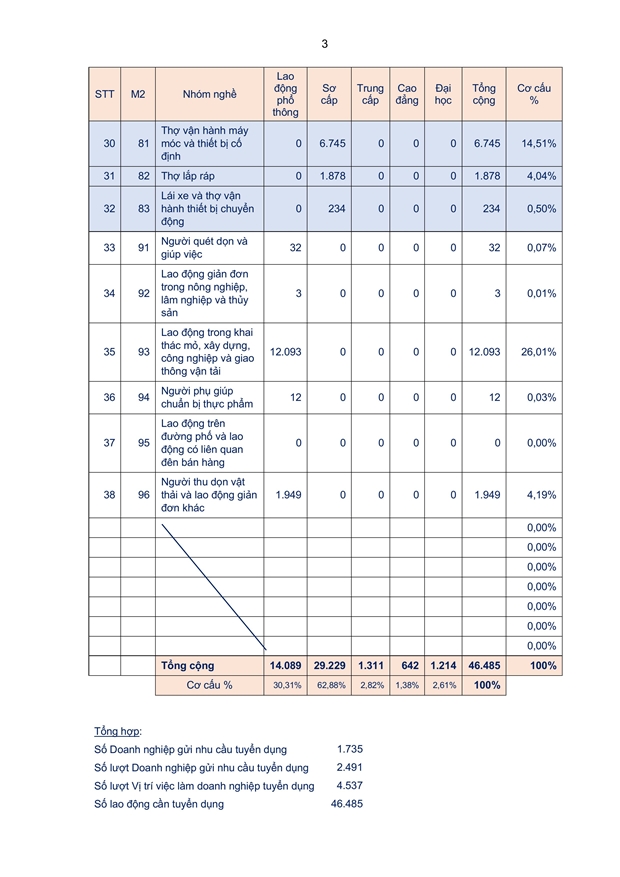 3

| STT | M2 | Nhóm nghề | Lao động phổ thông | Sơ cấp | Trung cấp | Cao đẳng | Đại học | Tổng cộng | Cơ cấu % |
|---|---|---|---|---|---|---|---|---|---|
| 30 | 81 | Thợ vận hành máy móc và thiết bị cố định | 0 | 6.745 | 0 | 0 | 0 | 6.745 | 14,51% |
| 31 | 82 | Thợ lắp ráp | 0 | 1.878 | 0 | 0 | 0 | 1.878 | 4,04% |
| 32 | 83 | Lái xe và thợ vận hành thiết bị chuyển động | 0 | 234 | 0 | 0 | 0 | 234 | 0,50% |
| 33 | 91 | Người quét dọn và giúp việc | 32 | 0 | 0 | 0 | 0 | 32 | 0,07% |
| 34 | 92 | Lao động giản đơn trong nông nghiệp, lâm nghiệp và thủy sản | 3 | 0 | 0 | 0 | 0 | 3 | 0,01% |
| 35 | 93 | Lao động trong khai thác mỏ, xây dựng, công nghiệp và giao thông vận tải | 12.093 | 0 | 0 | 0 | 0 | 12.093 | 26,01% |
| 36 | 94 | Người phụ giúp chuẩn bị thực phẩm | 12 | 0 | 0 | 0 | 0 | 12 | 0,03% |
| 37 | 95 | Lao động trên đường phố và lao động có liên quan đến bán hàng | 0 | 0 | 0 | 0 | 0 | 0 | 0,00% |
| 38 | 96 | Người thu dọn vật thải và lao động giản đơn khác | 1.949 | 0 | 0 | 0 | 0 | 1.949 | 4,19% |
| | | | | | | | | | 0,00% |
| | | | | | | | | | 0,00% |
| | | | | | | | | | 0,00% |
| | | | | | | | | | 0,00% |
| | | | | | | | | | 0,00% |
| | | | | | | | | | 0,00% |
| | | | | | | | | | 0,00% |
| | | Tổng cộng | 14.089 | 29.229 | 1.311 | 642 | 1.214 | 46.485 | 100% |
| | | Cơ cấu % | 30,31% | 62,88% | 2,82% | 1,38% | 2,61% | 100% | |

Tổng hợp:
Số Doanh nghiệp gửi nhu cầu tuyển dụng 1.735
Số lượt Doanh nghiệp gửi nhu cầu tuyển dụng 2.491
Số lượt Vị trí việc làm doanh nghiệp tuyển dụng 4.537
Số lao động cần tuyển dụng 46.485